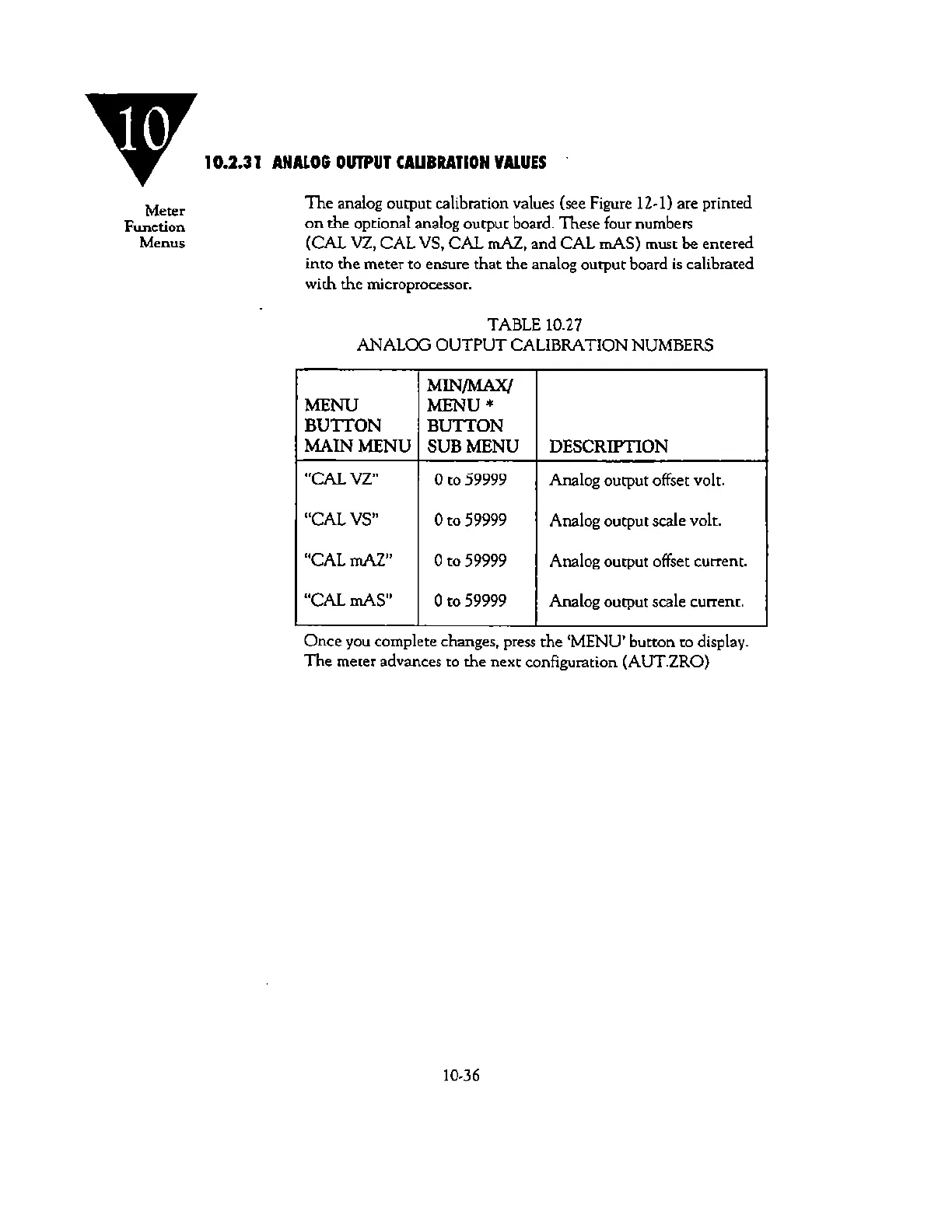 10

10.2.31 ANALOG OUTPUT CALIBRATION VALUES

Meter
Function
Menus

The analog output calibration values (see Figure 12-1) are printed on the optional analog output board. These four numbers (CAL VZ, CAL VS, CAL mAZ, and CAL mAS) must be entered into the meter to ensure that the analog output board is calibrated with the microprocessor.

TABLE 10.27
ANALOG OUTPUT CALIBRATION NUMBERS

| MENU BUTTON MAIN MENU | MIN/MAX/ MENU * BUTTON SUB MENU | DESCRIPTION |
|---|---|---|
| "CAL VZ" | 0 to 59999 | Analog output offset volt. |
| "CAL VS" | 0 to 59999 | Analog output scale volt. |
| "CAL mAZ" | 0 to 59999 | Analog output offset current. |
| "CAL mAS" | 0 to 59999 | Analog output scale current. |

Once you complete changes, press the 'MENU' button to display. The meter advances to the next configuration (AUT.ZRO)

10-36